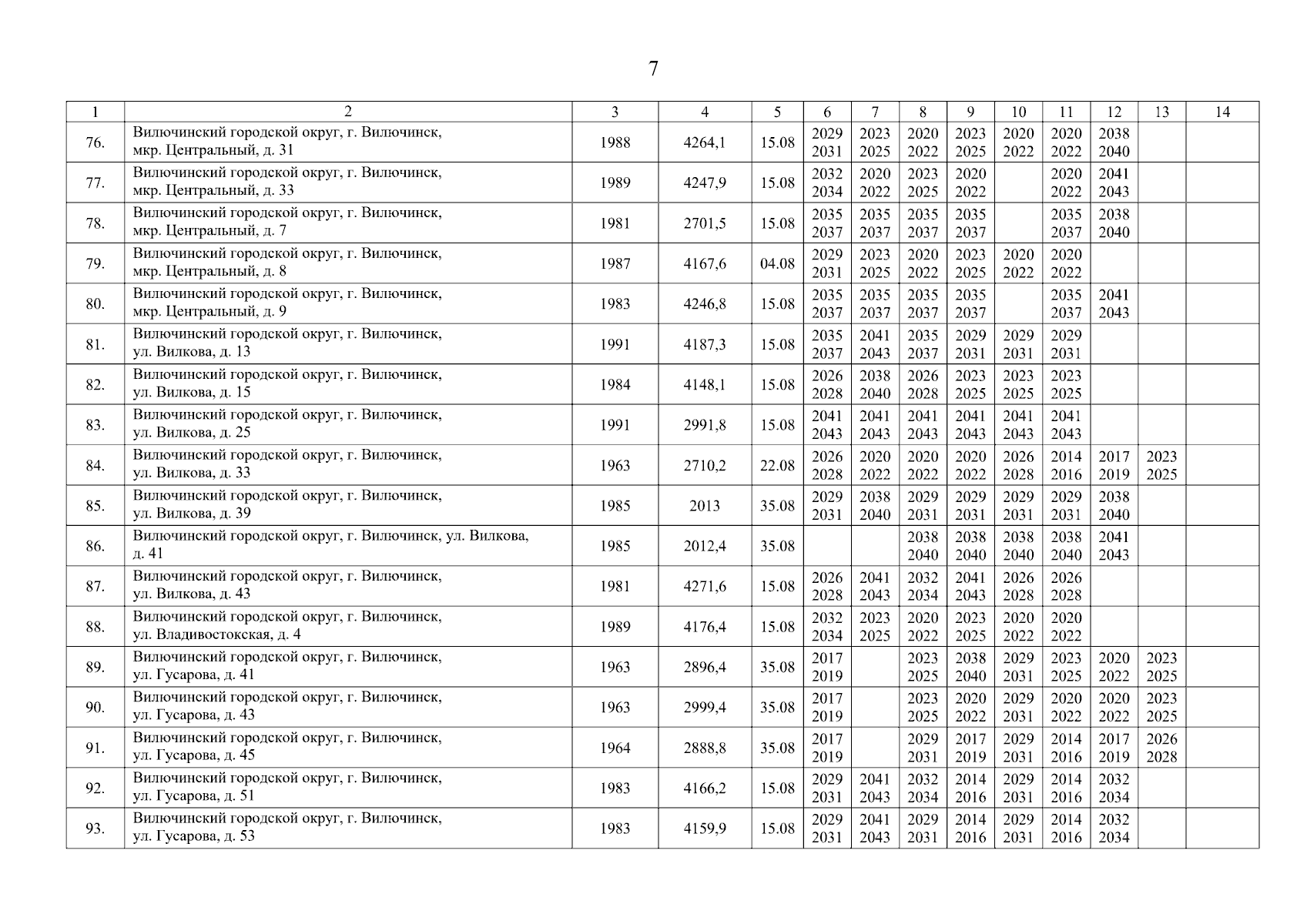 7

| 1 | 2 | 3 | 4 | 5 | 6 | 7 | 8 | 9 | 10 | 11 | 12 | 13 | 14 |
|---|---|---|---|---|---|---|---|---|---|---|---|---|---|
| 76. | Вилючинский городской округ, г. Вилючинск, мкр. Центральный, д. 31 | 1988 | 4264,1 | 15.08 | 2029 2031 | 2023 2025 | 2020 2022 | 2023 2025 | 2020 2022 | 2020 2022 | 2038 2040 | | |
| 77. | Вилючинский городской округ, г. Вилючинск, мкр. Центральный, д. 33 | 1989 | 4247,9 | 15.08 | 2032 2034 | 2020 2022 | 2023 2025 | 2020 2022 | | 2020 2022 | 2041 2043 | | |
| 78. | Вилючинский городской округ, г. Вилючинск, мкр. Центральный, д. 7 | 1981 | 2701,5 | 15.08 | 2035 2037 | 2035 2037 | 2035 2037 | 2035 2037 | | 2035 2037 | 2038 2040 | | |
| 79. | Вилючинский городской округ, г. Вилючинск, мкр. Центральный, д. 8 | 1987 | 4167,6 | 04.08 | 2029 2031 | 2023 2025 | 2020 2022 | 2023 2025 | 2020 2022 | 2020 2022 | | | |
| 80. | Вилючинский городской округ, г. Вилючинск, мкр. Центральный, д. 9 | 1983 | 4246,8 | 15.08 | 2035 2037 | 2035 2037 | 2035 2037 | 2035 2037 | | 2035 2037 | 2041 2043 | | |
| 81. | Вилючинский городской округ, г. Вилючинск, ул. Вилкова, д. 13 | 1991 | 4187,3 | 15.08 | 2035 2037 | 2041 2043 | 2035 2037 | 2029 2031 | 2029 2031 | 2029 2031 | | | |
| 82. | Вилючинский городской округ, г. Вилючинск, ул. Вилкова, д. 15 | 1984 | 4148,1 | 15.08 | 2026 2028 | 2038 2040 | 2026 2028 | 2023 2025 | 2023 2025 | 2023 2025 | | | |
| 83. | Вилючинский городской округ, г. Вилючинск, ул. Вилкова, д. 25 | 1991 | 2991,8 | 15.08 | 2041 2043 | 2041 2043 | 2041 2043 | 2041 2043 | 2041 2043 | 2041 2043 | | | |
| 84. | Вилючинский городской округ, г. Вилючинск, ул. Вилкова, д. 33 | 1963 | 2710,2 | 22.08 | 2026 2028 | 2020 2022 | 2020 2022 | 2020 2022 | 2026 2028 | 2014 2016 | 2017 2019 | 2023 2025 | |
| 85. | Вилючинский городской округ, г. Вилючинск, ул. Вилкова, д. 39 | 1985 | 2013 | 35.08 | 2029 2031 | 2038 2040 | 2029 2031 | 2029 2031 | 2029 2031 | 2029 2031 | 2038 2040 | | |
| 86. | Вилючинский городской округ, г. Вилючинск, ул. Вилкова, д. 41 | 1985 | 2012,4 | 35.08 | | | 2038 2040 | 2038 2040 | 2038 2040 | 2038 2040 | 2041 2043 | | |
| 87. | Вилючинский городской округ, г. Вилючинск, ул. Вилкова, д. 43 | 1981 | 4271,6 | 15.08 | 2026 2028 | 2041 2043 | 2032 2034 | 2041 2043 | 2026 2028 | 2026 2028 | | | |
| 88. | Вилючинский городской округ, г. Вилючинск, ул. Владивостокская, д. 4 | 1989 | 4176,4 | 15.08 | 2032 2034 | 2023 2025 | 2020 2022 | 2023 2025 | 2020 2022 | 2020 2022 | | | |
| 89. | Вилючинский городской округ, г. Вилючинск, ул. Гусарова, д. 41 | 1963 | 2896,4 | 35.08 | 2017 2019 | | 2023 2025 | 2038 2040 | 2029 2031 | 2023 2025 | 2020 2022 | 2023 2025 | |
| 90. | Вилючинский городской округ, г. Вилючинск, ул. Гусарова, д. 43 | 1963 | 2999,4 | 35.08 | 2017 2019 | | 2023 2025 | 2020 2022 | 2029 2031 | 2020 2022 | 2020 2022 | 2023 2025 | |
| 91. | Вилючинский городской округ, г. Вилючинск, ул. Гусарова, д. 45 | 1964 | 2888,8 | 35.08 | 2017 2019 | | 2029 2031 | 2017 2019 | 2029 2031 | 2014 2016 | 2017 2019 | 2026 2028 | |
| 92. | Вилючинский городской округ, г. Вилючинск, ул. Гусарова, д. 51 | 1983 | 4166,2 | 15.08 | 2029 2031 | 2041 2043 | 2032 2034 | 2014 2016 | 2029 2031 | 2014 2016 | 2032 2034 | | |
| 93. | Вилючинский городской округ, г. Вилючинск, ул. Гусарова, д. 53 | 1983 | 4159,9 | 15.08 | 2029 2031 | 2041 2043 | 2029 2031 | 2014 2016 | 2029 2031 | 2014 2016 | 2032 2034 | | |